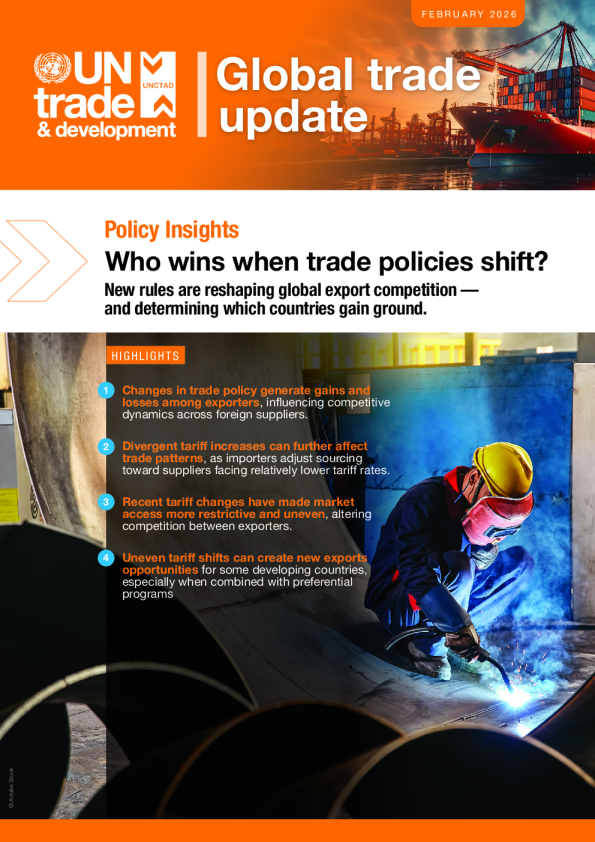 FEBRUARY 2026

UN trade & development UNCTAD

Global trade update

Policy Insights

Who wins when trade policies shift?

New rules are reshaping global export competition — and determining which countries gain ground.

HIGHLIGHTS

1 Changes in trade policy generate gains and losses among exporters, influencing competitive dynamics across foreign suppliers.

2 Divergent tariff increases can further affect trade patterns, as importers adjust sourcing toward suppliers facing relatively lower tariff rates.

3 Recent tariff changes have made market access more restrictive and uneven, altering competition between exporters.

4 Uneven tariff shifts can create new exports opportunities for some developing countries, especially when combined with preferential programs

© Adobe Stock